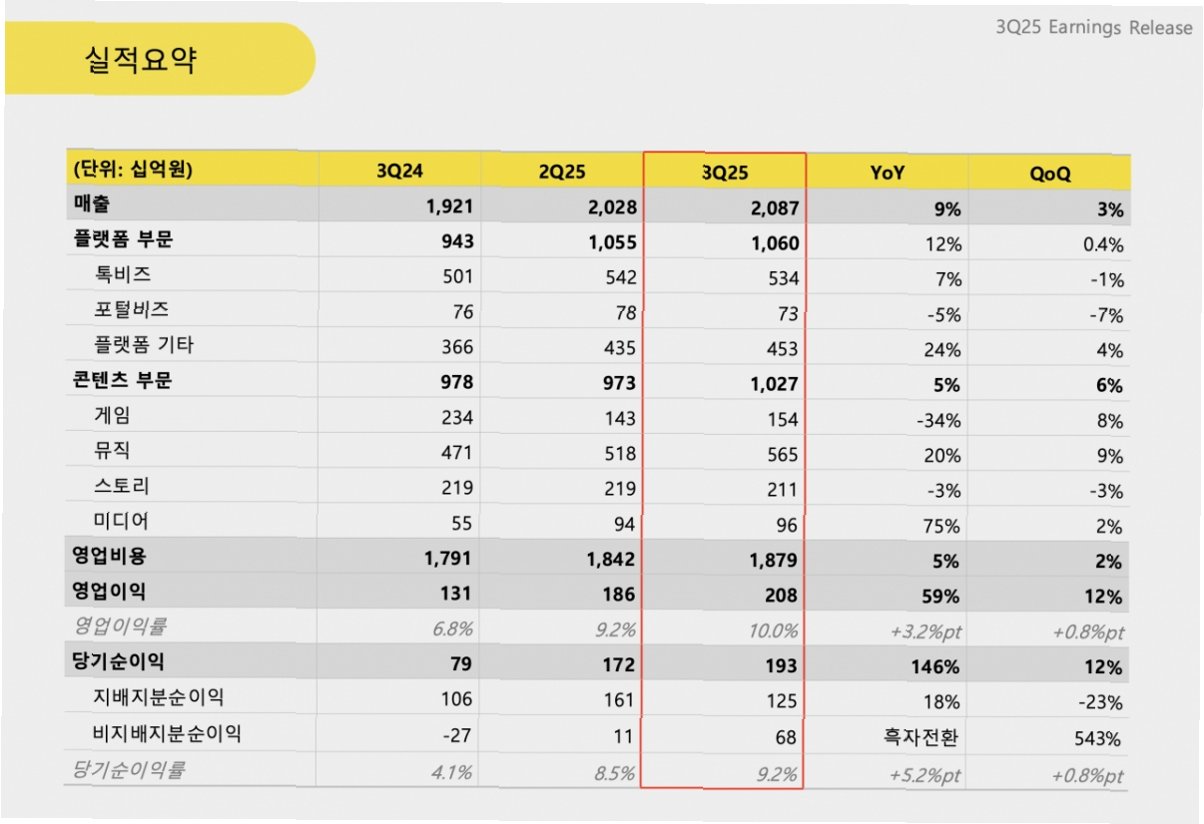 3Q25 Earnings Release

실적요약

| (단위: 십억원) | 3Q24 | 2Q25 | 3Q25 | YoY | QoQ |
|---|---|---|---|---|---|
| 매출 | 1,921 | 2,028 | 2,087 | 9% | 3% |
| 플랫폼 부문 | 943 | 1,055 | 1,060 | 12% | 0.4% |
| 톡비즈 | 501 | 542 | 534 | 7% | -1% |
| 포털비즈 | 76 | 78 | 73 | -5% | -7% |
| 플랫폼 기타 | 366 | 435 | 453 | 24% | 4% |
| 콘텐츠 부문 | 978 | 973 | 1,027 | 5% | 6% |
| 게임 | 234 | 143 | 154 | -34% | 8% |
| 뮤직 | 471 | 518 | 565 | 20% | 9% |
| 스토리 | 219 | 219 | 211 | -3% | -3% |
| 미디어 | 55 | 94 | 96 | 75% | 2% |
| 영업비용 | 1,791 | 1,842 | 1,879 | 5% | 2% |
| 영업이익 | 131 | 186 | 208 | 59% | 12% |
| 영업이익률 | 6.8% | 9.2% | 10.0% | +3.2%pt | +0.8%pt |
| 당기순이익 | 79 | 172 | 193 | 146% | 12% |
| 지배지분순이익 | 106 | 161 | 125 | 18% | -23% |
| 비지배지분순이익 | -27 | 11 | 68 | 흑자전환 | 543% |
| 당기순이익률 | 4.1% | 8.5% | 9.2% | +5.2%pt | +0.8%pt |